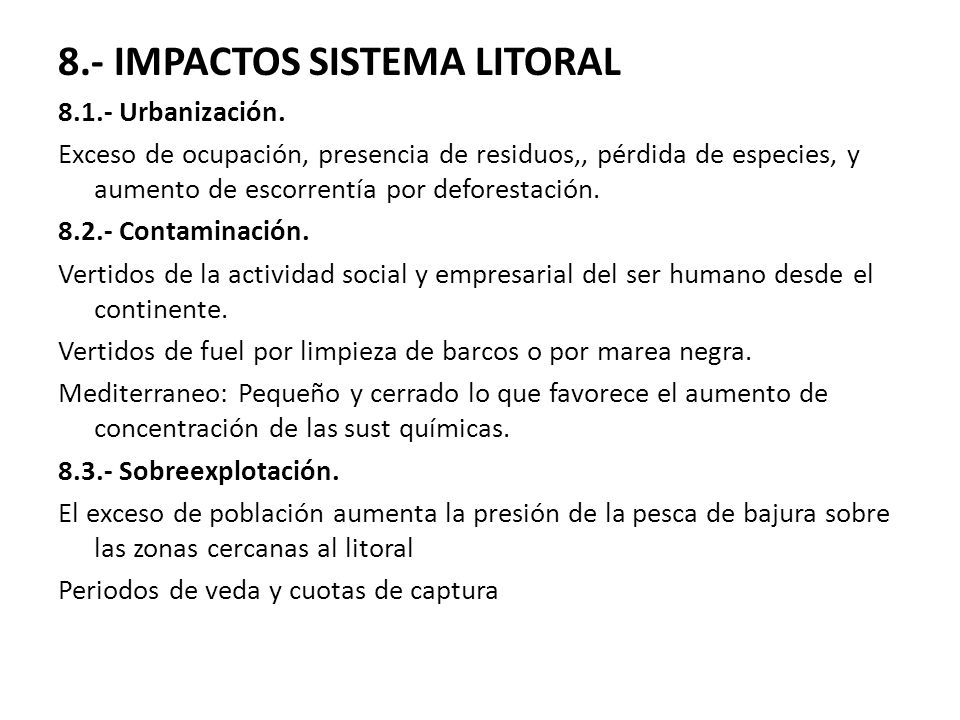 8.- IMPACTOS SISTEMA LITORAL

8.1.- Urbanización.

Exceso de ocupación, presencia de residuos,, pérdida de especies, y aumento de escorrentía por deforestación.

8.2.- Contaminación.

Vertidos de la actividad social y empresarial del ser humano desde el continente.

Vertidos de fuel por limpieza de barcos o por marea negra.

Mediterraneo: Pequeño y cerrado lo que favorece el aumento de concentración de las sust químicas.

8.3.- Sobreexplotación.

El exceso de población aumenta la presión de la pesca de bajura sobre las zonas cercanas al litoral

Periodos de veda y cuotas de captura